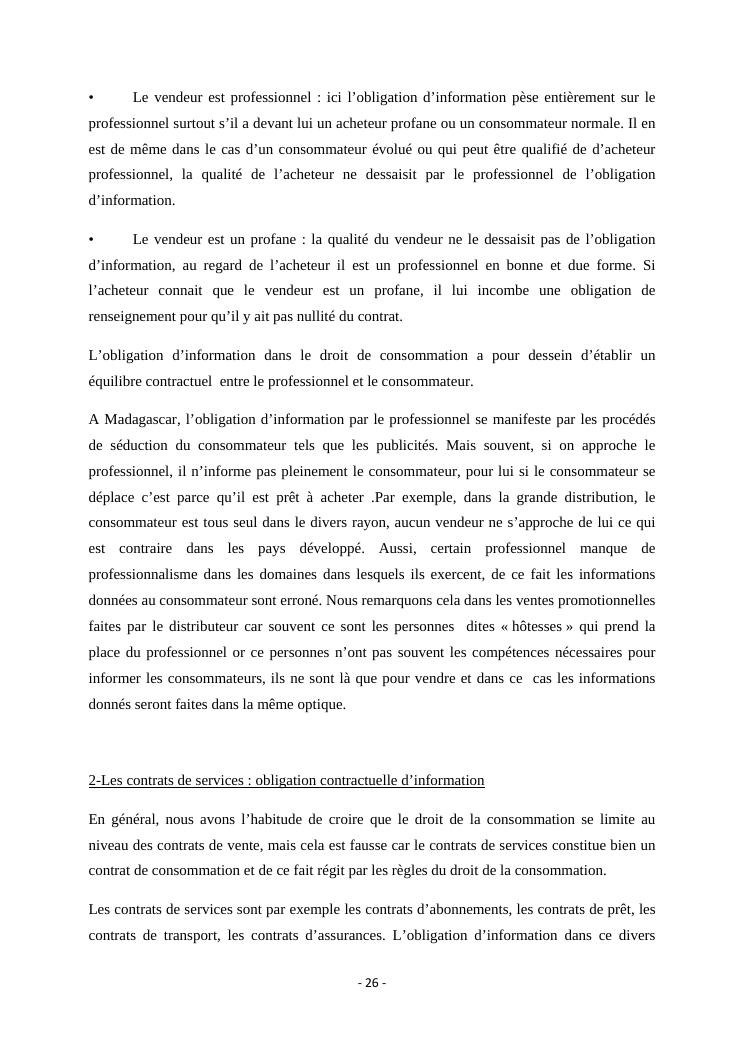 • Le vendeur est professionnel : ici l’obligation d’information pèse entièrement sur le professionnel surtout s’il a devant lui un acheteur profane ou un consommateur normale. Il en est de même dans le cas d’un consommateur évolué ou qui peut être qualifié de d’acheteur professionnel, la qualité de l’acheteur ne dessaisit par le professionnel de l’obligation d’information.

• Le vendeur est un profane : la qualité du vendeur ne le dessaisit pas de l’obligation d’information, au regard de l’acheteur il est un professionnel en bonne et due forme. Si l’acheteur connait que le vendeur est un profane, il lui incombe une obligation de renseignement pour qu’il y ait pas nullité du contrat.

L’obligation d’information dans le droit de consommation a pour dessein d’établir un équilibre contractuel entre le professionnel et le consommateur.

A Madagascar, l’obligation d’information par le professionnel se manifeste par les procédés de séduction du consommateur tels que les publicités. Mais souvent, si on approche le professionnel, il n’informe pas pleinement le consommateur, pour lui si le consommateur se déplace c’est parce qu’il est prêt à acheter .Par exemple, dans la grande distribution, le consommateur est tous seul dans le divers rayon, aucun vendeur ne s’approche de lui ce qui est contraire dans les pays développé. Aussi, certain professionnel manque de professionnalisme dans les domaines dans lesquels ils exercent, de ce fait les informations données au consommateur sont erroné. Nous remarquons cela dans les ventes promotionnelles faites par le distributeur car souvent ce sont les personnes dites « hôtesses » qui prend la place du professionnel or ce personnes n’ont pas souvent les compétences nécessaires pour informer les consommateurs, ils ne sont là que pour vendre et dans ce cas les informations donnés seront faites dans la même optique.

2-Les contrats de services : obligation contractuelle d’information

En général, nous avons l’habitude de croire que le droit de la consommation se limite au niveau des contrats de vente, mais cela est fausse car le contrats de services constitue bien un contrat de consommation et de ce fait régit par les règles du droit de la consommation.

Les contrats de services sont par exemple les contrats d’abonnements, les contrats de prêt, les contrats de transport, les contrats d’assurances. L’obligation d’information dans ce divers

- 26 -